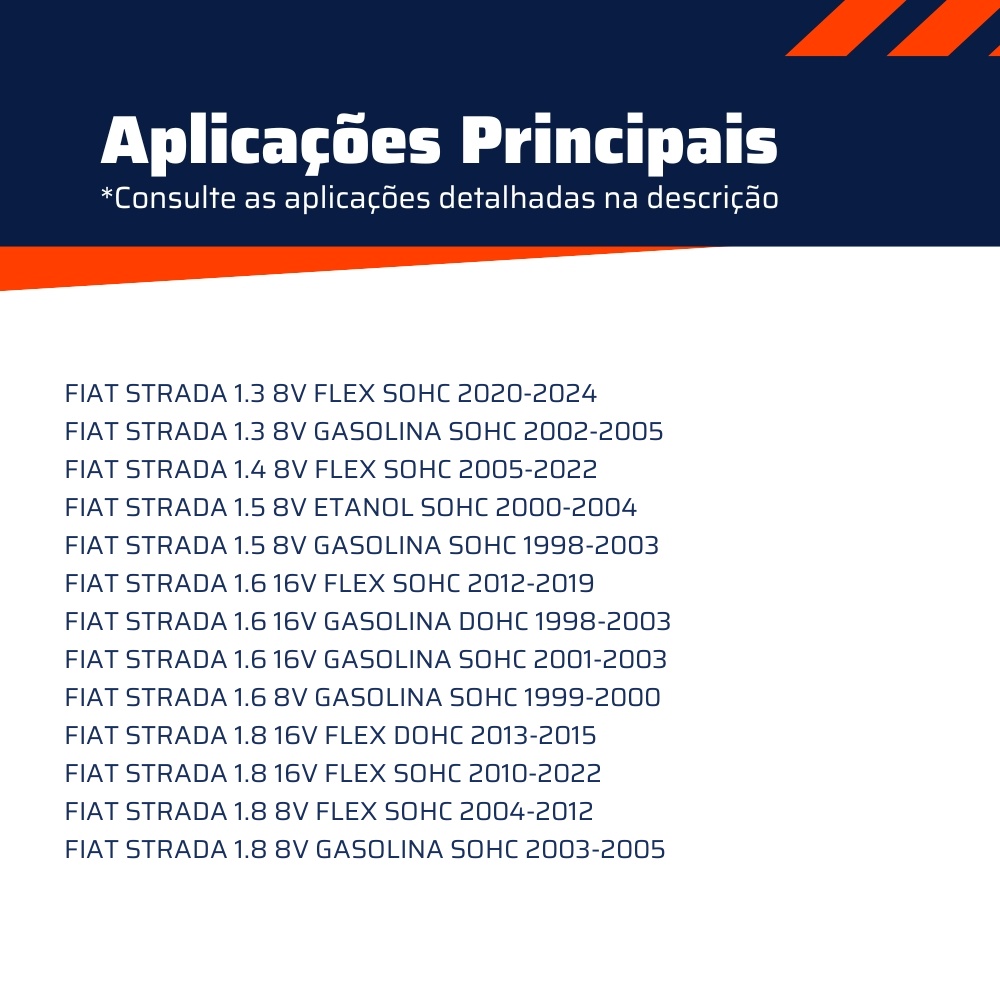 Aplicações Principais
*Consulte as aplicações detalhadas na descrição

FIAT STRADA 1.3 8V FLEX SOHC 2020-2024
FIAT STRADA 1.3 8V GASOLINA SOHC 2002-2005
FIAT STRADA 1.4 8V FLEX SOHC 2005-2022
FIAT STRADA 1.5 8V ETANOL SOHC 2000-2004
FIAT STRADA 1.5 8V GASOLINA SOHC 1998-2003
FIAT STRADA 1.6 16V FLEX SOHC 2012-2019
FIAT STRADA 1.6 16V GASOLINA DOHC 1998-2003
FIAT STRADA 1.6 16V GASOLINA SOHC 2001-2003
FIAT STRADA 1.6 8V GASOLINA SOHC 1999-2000
FIAT STRADA 1.8 16V FLEX DOHC 2013-2015
FIAT STRADA 1.8 16V FLEX SOHC 2010-2022
FIAT STRADA 1.8 8V FLEX SOHC 2004-2012
FIAT STRADA 1.8 8V GASOLINA SOHC 2003-2005